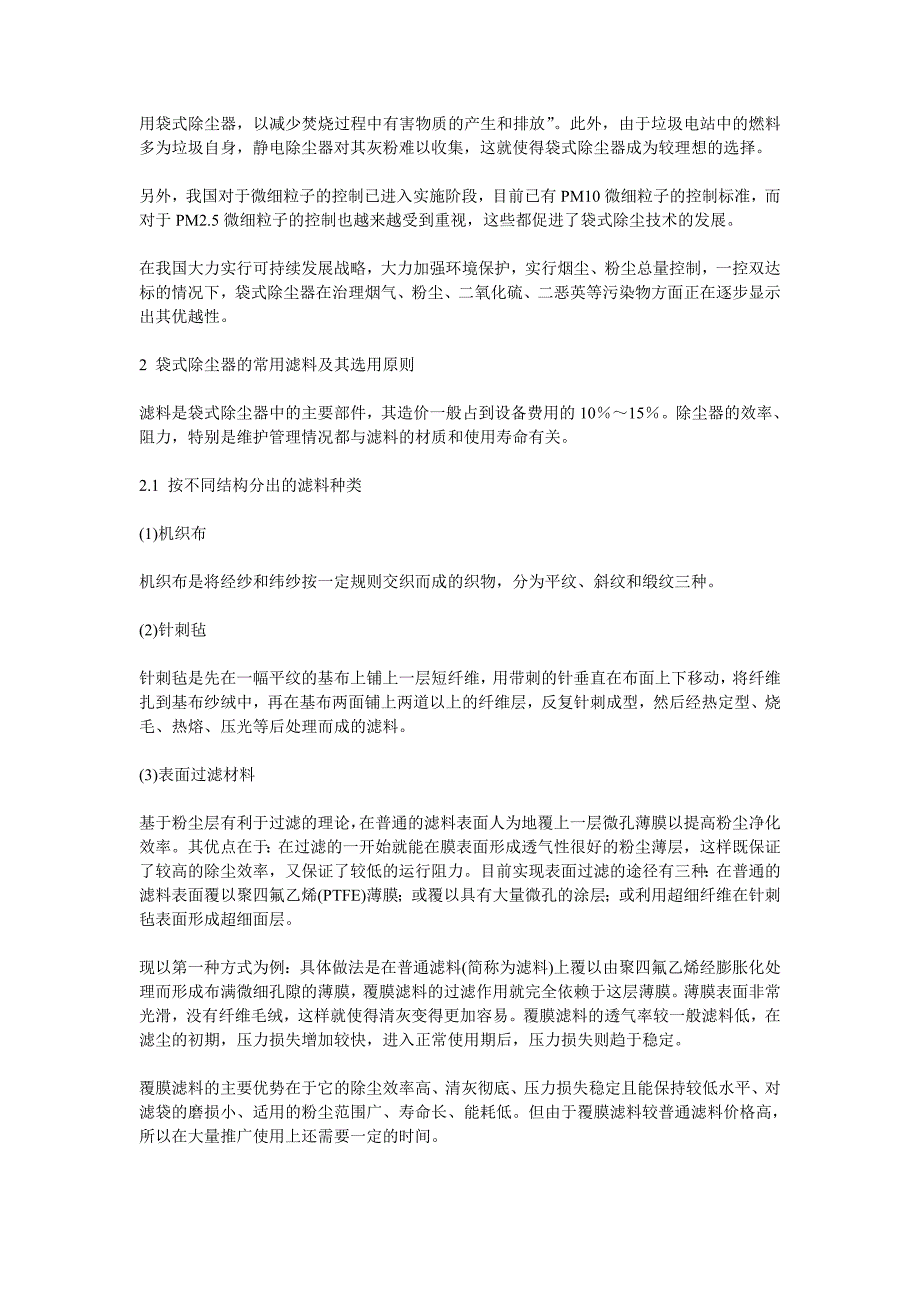 用袋式除尘器，以减少焚烧过程中有害物质的产生和排放”。此外，由于垃圾电站中的燃料多为垃圾自身，静电除尘器对其灰粉难以收集，这就使得袋式除尘器成为较理想的选择。

另外，我国对于微细粒子的控制已进入实施阶段，目前已有 PM10 微细粒子的控制标准，而对于 PM2.5 微细粒子的控制也越来越受到重视，这些都促进了袋式除尘技术的发展。

在我国大力实行可持续发展战略，大力加强环境保护，实行烟尘、粉尘总量控制，一控双达标的情况下，袋式除尘器在治理烟气、粉尘、二氧化硫、二恶英等污染物方面正在逐步显示出其优越性。

2 袋式除尘器的常用滤料及其选用原则

滤料是袋式除尘器中的主要部件，其造价一般占到设备费用的 10%～15%。除尘器的效率、阻力，特别是维护管理情况都与滤料的材质和使用寿命有关。

2.1 按不同结构分出的滤料种类

(1)机织布

机织布是将经纱和纬纱按一定规则交织而成的织物，分为平纹、斜纹和缎纹三种。

(2)针刺毡

针刺毡是先在一幅平纹的基布上铺上一层短纤维，用带刺的针垂直在布面上下移动，将纤维扎到基布纱绒中，再在基布两面铺上两道以上的纤维层，反复针刺成型，然后经热定型、烧毛、热熔、压光等后处理而成的滤料。

(3)表面过滤材料

基于粉尘层有利于过滤的理论，在普通的滤料表面人为地覆上一层微孔薄膜以提高粉尘净化效率。其优点在于：在过滤的一开始就能在膜表面形成透气性很好的粉尘薄层，这样既保证了较高的除尘效率，又保证了较低的运行阻力。目前实现表面过滤的途径有三种：在普通的滤料表面覆以聚四氟乙烯(PTFE)薄膜；或覆以具有大量微孔的涂层；或利用超细纤维在针刺毡表面形成超细面层。

现以第一种方式为例：具体做法是在普通滤料(简称为滤料)上覆以由聚四氟乙烯经膨胀化处理而形成布满微细孔隙的薄膜，覆膜滤料的过滤作用就完全依赖于这层薄膜。薄膜表面非常光滑，没有纤维毛绒，这样就使得清灰变得更加容易。覆膜滤料的透气率较一般滤料低，在滤尘的初期，压力损失增加较快，进入正常使用期后，压力损失则趋于稳定。

覆膜滤料的主要优势在于它的除尘效率高、清灰彻底、压力损失稳定且能保持较低水平、对滤袋的磨损小、适用的粉尘范围广、寿命长、能耗低。但由于覆膜滤料较普通滤料价格高，所以在大量推广使用上还需要一定的时间。